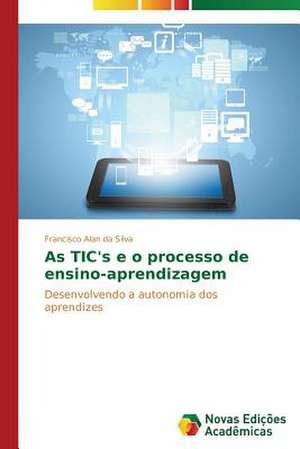 Francisco Alan da Silva

As TIC's e o processo de ensino-aprendizagem

Desenvolvendo a autonomia dos aprendizes

Novas Edições Acadêmicas